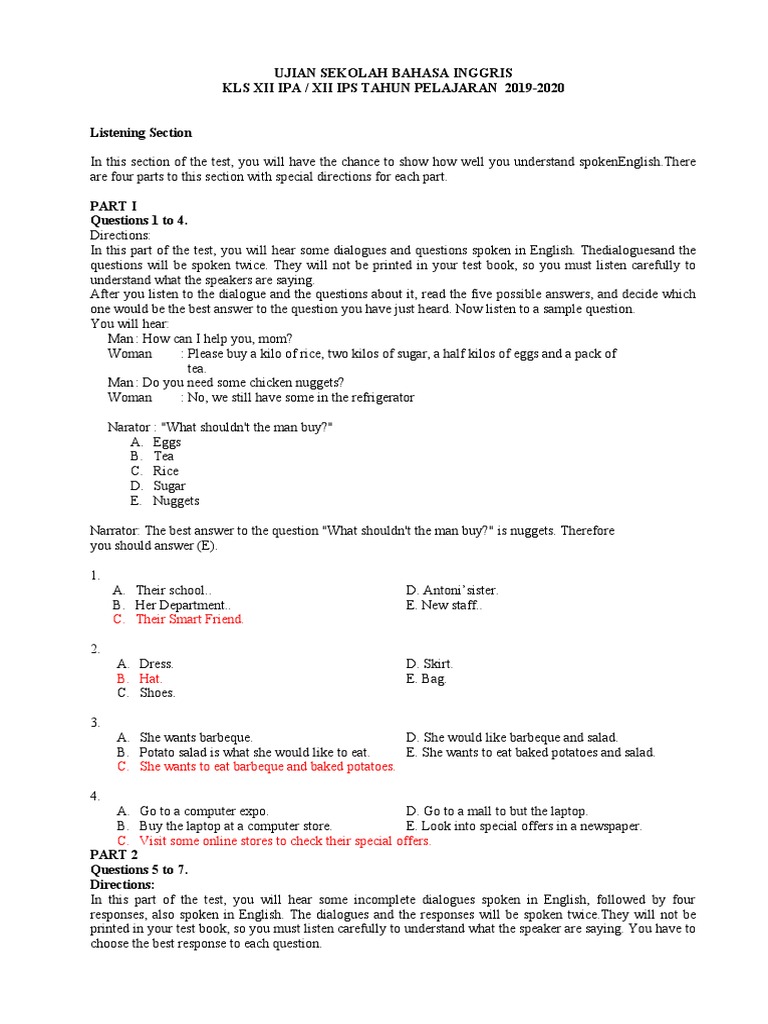 UJIAN SEKOLAH BAHASA INGGRIS
KLS XII IPA / XII IPS TAHUN PELAJARAN 2019-2020

Listening Section

In this section of the test, you will have the chance to show how well you understand spokenEnglish.There are four parts to this section with special directions for each part.

PART I
Questions 1 to 4.
Directions:
In this part of the test, you will hear some dialogues and questions spoken in English. Thedialoguesand the questions will be spoken twice. They will not be printed in your test book, so you must listen carefully to understand what the speakers are saying.
After you listen to the dialogue and the questions about it, read the five possible answers, and decide which one would be the best answer to the question you have just heard. Now listen to a sample question.
You will hear:
Man : How can I help you, mom?
Woman : Please buy a kilo of rice, two kilos of sugar, a half kilos of eggs and a pack of tea.
Man : Do you need some chicken nuggets?
Woman : No, we still have some in the refrigerator

Narator : "What shouldn't the man buy?"
A. Eggs
B. Tea
C. Rice
D. Sugar
E. Nuggets

Narrator: The best answer to the question "What shouldn't the man buy?" is nuggets. Therefore you should answer (E).

1.
A. Their school..
B. Her Department..
C. Their Smart Friend.
D. Antoni'sister.
E. New staff..

2.
A. Dress.
B. Hat.
C. Shoes.
D. Skirt.
E. Bag.

3.
A. She wants barbeque.
B. Potato salad is what she would like to eat.
C. She wants to eat barbeque and baked potatoes.
D. She would like barbeque and salad.
E. She wants to eat baked potatoes and salad.

4.
A. Go to a computer expo.
B. Buy the laptop at a computer store.
C. Visit some online stores to check their special offers.
D. Go to a mall to but the laptop.
E. Look into special offers in a newspaper.

PART 2
Questions 5 to 7.
Directions:
In this part of the test, you will hear some incomplete dialogues spoken in English, followed by four responses, also spoken in English. The dialogues and the responses will be spoken twice.They will not be printed in your test book, so you must listen carefully to understand what the speaker are saying. You have to choose the best response to each question.